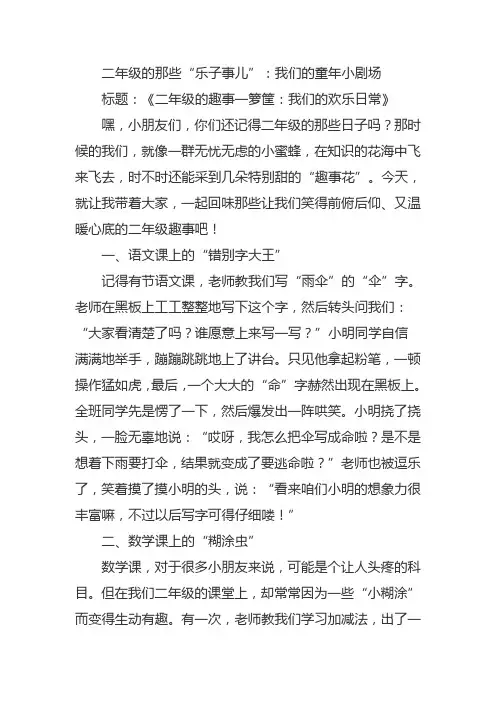 二年级的那些“乐子事儿”：我们的童年小剧场

标题：《二年级的趣事一箩筐：我们的欢乐日常》

嘿，小朋友们，你们还记得二年级的那些日子吗？那时候的我们，就像一群无忧无虑的小蜜蜂，在知识的花海中飞来飞去，时不时还能采到几朵特别甜的“趣事花”。今天，就让我带着大家，一起回味那些让我们笑得前俯后仰、又温暖心底的二年级趣事吧！

一、语文课上的“错别字大王”

记得有节语文课，老师教我们写“雨伞”的“伞”字。老师在黑板上工工整整地写下这个字，然后转头问我们：“大家看清楚了吗？谁愿意上来写一写？”小明同学自信满满地举手，蹦蹦跳跳地上了讲台。只见他拿起粉笔，一顿操作猛如虎，最后，一个大大的“命”字赫然出现在黑板上。全班同学先是愣了一下，然后爆发出一阵哄笑。小明挠了挠头，一脸无辜地说：“哎呀，我怎么把伞写成命啦？是不是想着下雨要打伞，结果就变成了要逃命啦？”老师也被逗乐了，笑着摸了摸小明的头，说：“看来咱们小明的想象力很丰富嘛，不过以后写字可得仔细喽！”

二、数学课上的“糊涂虫”

数学课，对于很多小朋友来说，可能是个让人头疼的科目。但在我们二年级的课堂上，却常常因为一些“小糊涂”而变得生动有趣。有一次，老师教我们学习加减法，出了一